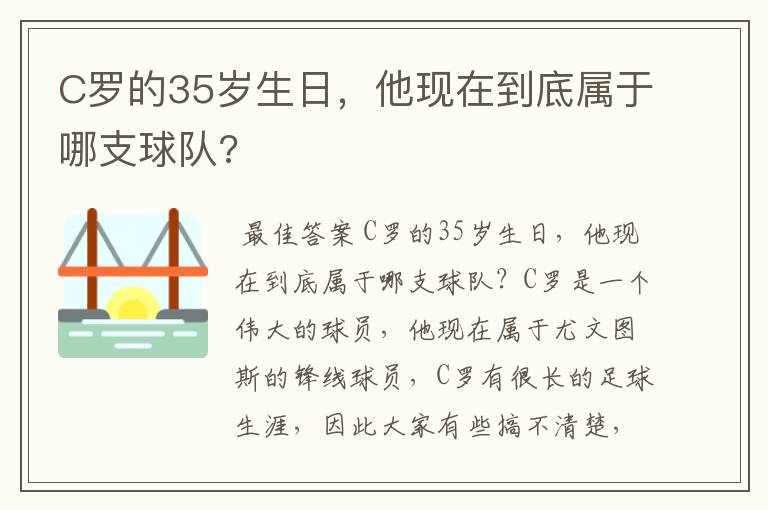 C罗的35岁生日，他现在到底属于哪支球队?

最佳答案C罗的35岁生日，他现在到底属于哪支球队？C罗是一个伟大的球员，他现在属于尤文图斯的锋线球员，C罗有很长的足球生涯，因此大家有些搞不清楚，